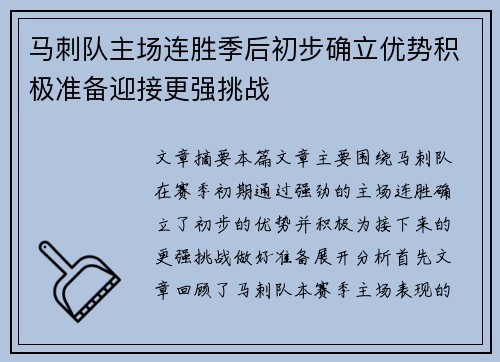 马刺队主场连胜季后初步确立优势积极准备迎接更强挑战

文章摘要本篇文章主要围绕马刺队在赛季初期通过强劲的主场连胜确立了初步的优势并积极为接下来的更强挑战做好准备展开分析首先文章回顾了马刺队本赛季主场表现的